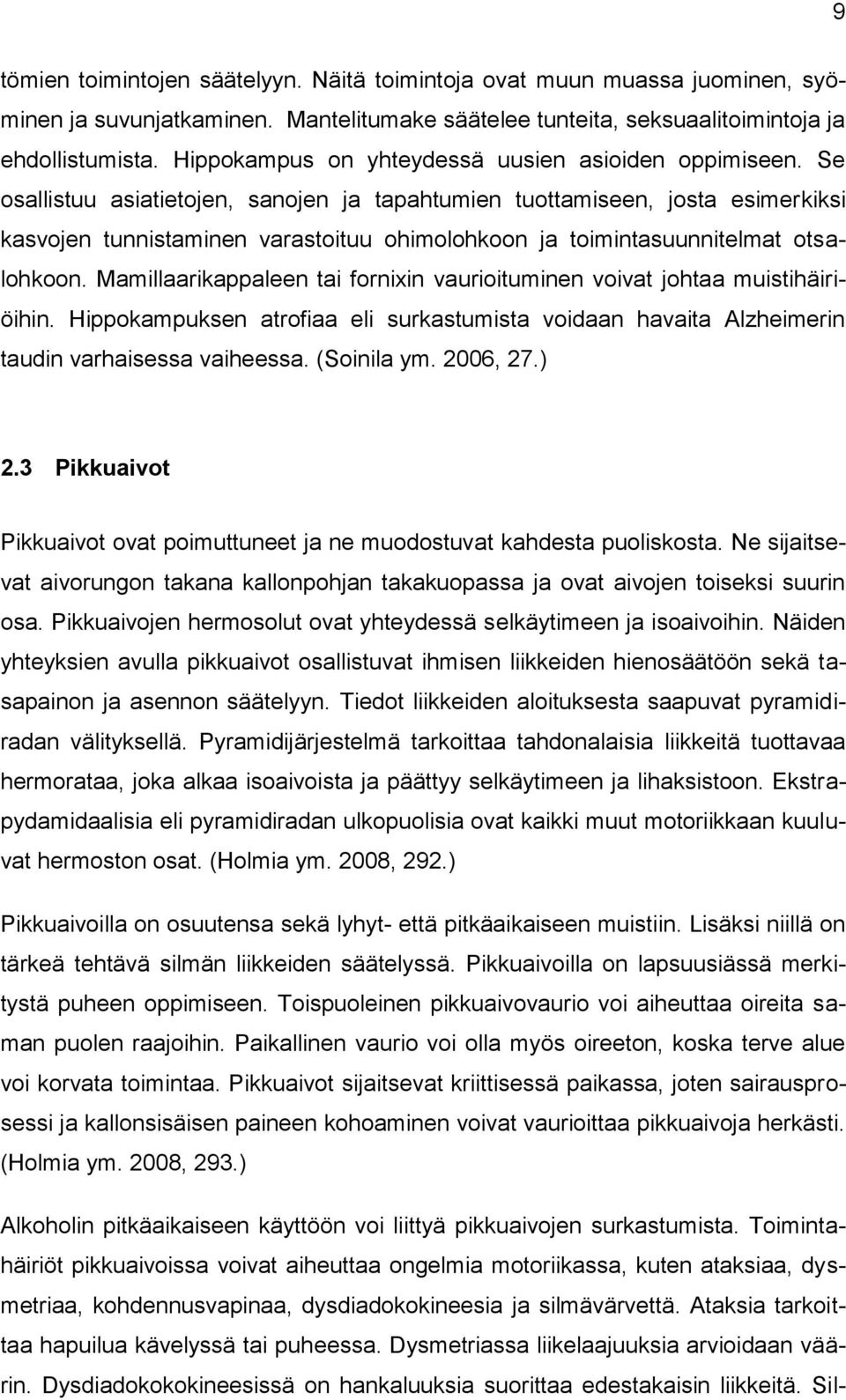 9

tömien toimintojen säätelyyn. Näitä toimintoja ovat muun muassa juominen, syöminen ja suvunjatkaminen. Mantelitumake säätelee tunteita, seksuaalitoimintoja ja ehdollistumista. Hippokampus on yhteydessä uusien asioiden oppimiseen. Se osallistuu asiatietojen, sanojen ja tapahtumien tuottamiseen, josta esimerkiksi kasvojen tunnistaminen varastoituu ohimolohkoon ja toimintasuunnitelmat otsalohkoon. Mamillaarikappaleen tai fornixin vaurioituminen voivat johtaa muistihäiriöihin. Hippokampuksen atrofiaa eli surkastumista voidaan havaita Alzheimerin taudin varhaisessa vaiheessa. (Soinila ym. 2006, 27.)

2.3 Pikkuaivot

Pikkuaivot ovat poimuttuneet ja ne muodostuvat kahdesta puoliskosta. Ne sijaitsevat aivorungon takana kallonpohjan takakuopassa ja ovat aivojen toiseksi suurin osa. Pikkuaivojen hermosolut ovat yhteydessä selkäytimeen ja isoaivoihin. Näiden yhteyksien avulla pikkuaivot osallistuvat ihmisen liikkeiden hienosäätöön sekä tasapainon ja asennon säätelyyn. Tiedot liikkeiden aloituksesta saapuvat pyramidiradan välityksellä. Pyramidijärjestelmä tarkoittaa tahdonalaisia liikkeitä tuottavaa hermorataa, joka alkaa isoaivoista ja päättyy selkäytimeen ja lihaksistoon. Ekstrapydamidaalisia eli pyramidiradan ulkopuolisia ovat kaikki muut motoriikkaan kuuluvat hermoston osat. (Holmia ym. 2008, 292.)

Pikkuaivoilla on osuutensa sekä lyhyt- että pitkäaikaiseen muistiin. Lisäksi niillä on tärkeä tehtävä silmän liikkeiden säätelyssä. Pikkuaivoilla on lapsuusiässä merkitystä puheen oppimiseen. Toispuoleinen pikkuaivovaurio voi aiheuttaa oireita saman puolen raajoihin. Paikallinen vaurio voi olla myös oireeton, koska terve alue voi korvata toimintaa. Pikkuaivot sijaitsevat kriittisessä paikassa, joten sairausprosessi ja kallonsisäisen paineen kohoaminen voivat vaurioittaa pikkuaivoja herkästi. (Holmia ym. 2008, 293.)

Alkoholin pitkäaikaiseen käyttöön voi liittyä pikkuaivojen surkastumista. Toimintahäiriöt pikkuaivoissa voivat aiheuttaa ongelmia motoriikassa, kuten ataksiaa, dysmetriaa, kohdennusvapinaa, dysdiadokokineesia ja silmävärvettä. Ataksia tarkoittaa hapuilua kävelyssä tai puheessa. Dysmetriassa liikelaajuuksia arvioidaan väärin. Dysdiadokokineesissä on hankaluuksia suorittaa edestakaisin liikkeitä. Sil-